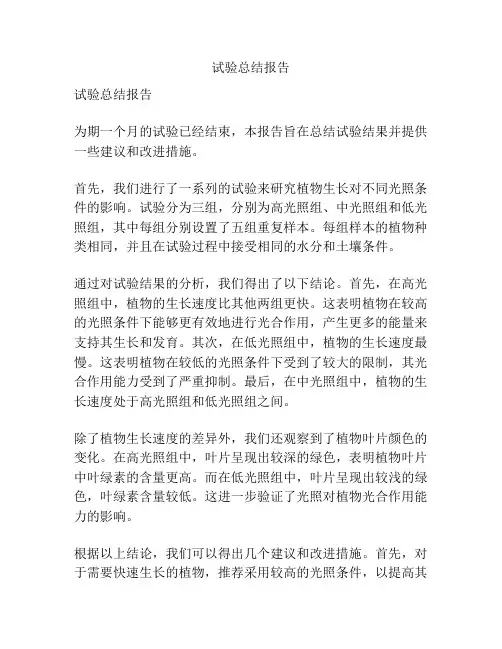 试验总结报告

试验总结报告

为期一个月的试验已经结束，本报告旨在总结试验结果并提供一些建议和改进措施。

首先，我们进行了一系列的试验来研究植物生长对不同光照条件的影响。试验分为三组，分别为高光照组、中光照组和低光照组，其中每组分别设置了五组重复样本。每组样本的植物种类相同，并且在试验过程中接受相同的水分和土壤条件。

通过对试验结果的分析，我们得出了以下结论。首先，在高光照组中，植物的生长速度比其他两组更快。这表明植物在较高的光照条件下能够更有效地进行光合作用，产生更多的能量来支持其生长和发育。其次，在低光照组中，植物的生长速度最慢。这表明植物在较低的光照条件下受到了较大的限制，其光合作用能力受到了严重抑制。最后，在中光照组中，植物的生长速度处于高光照组和低光照组之间。

除了植物生长速度的差异外，我们还观察到了植物叶片颜色的变化。在高光照组中，叶片呈现出较深的绿色，表明植物叶片中叶绿素的含量更高。而在低光照组中，叶片呈现出较浅的绿色，叶绿素含量较低。这进一步验证了光照对植物光合作用能力的影响。

根据以上结论，我们可以得出几个建议和改进措施。首先，对于需要快速生长的植物，推荐采用较高的光照条件，以提高其